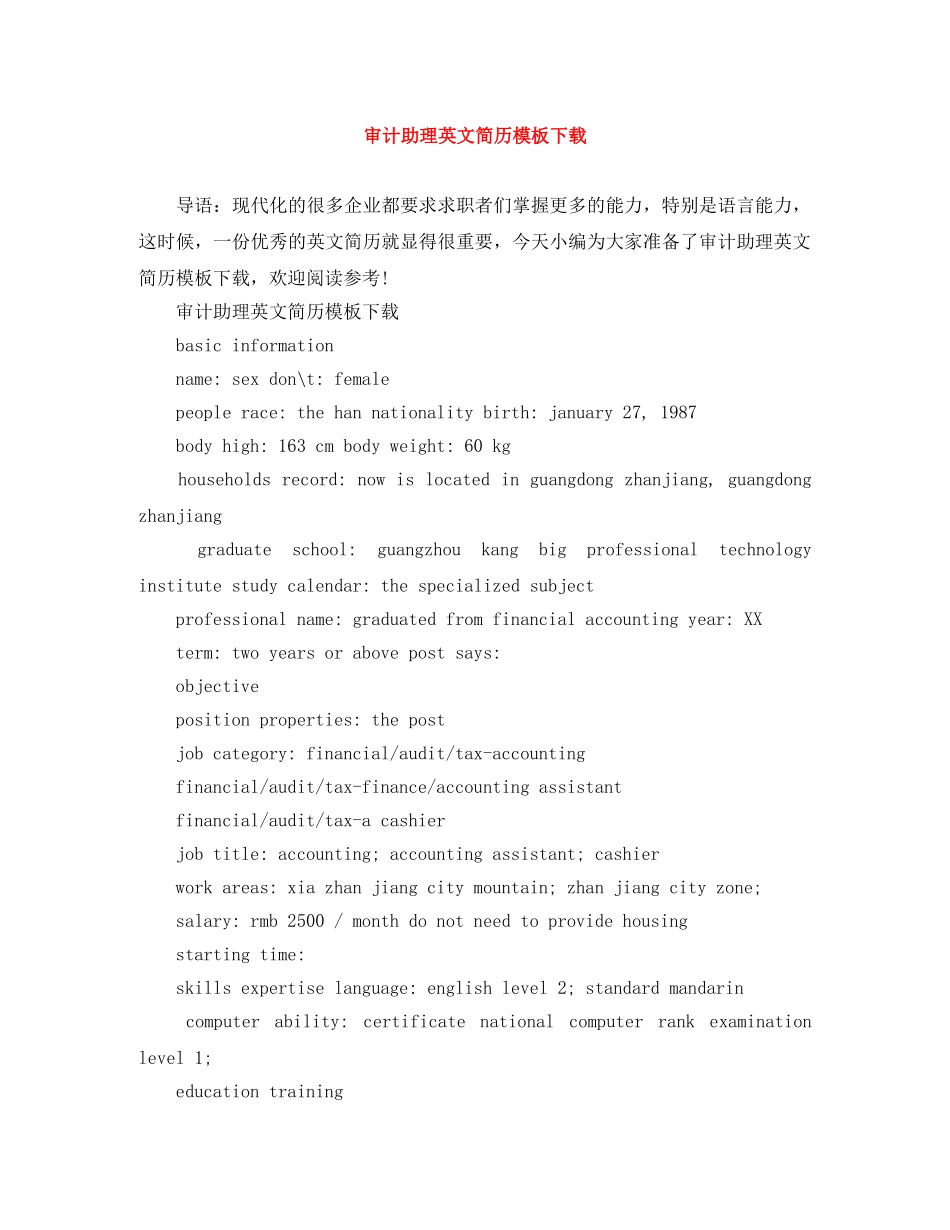 审计助理英文简历模板下载

导语：现代化的很多企业都要求求职者们掌握更多的能力，特别是语言能力，这时候，一份优秀的英文简历就显得很重要，今天小编为大家准备了审计助理英文简历模板下载，欢迎阅读参考!

审计助理英文简历模板下载

basic information

name: sex don\t: female

people race: the han nationality birth: january 27, 1987

body high: 163 cm body weight: 60 kg

households record: now is located in guangdong zhanjiang, guangdong zhanjiang

graduate school: guangzhou kang big professional technology institute study calendar: the specialized subject

professional name: graduated from financial accounting year: XX

term: two years or above post says:

objective

position properties: the post

job category: financial/audit/tax-accounting

financial/audit/tax-finance/accounting assistant

financial/audit/tax-a cashier

job title: accounting; accounting assistant; cashier

work areas: xia zhan jiang city mountain; zhan jiang city zone;

salary: rmb 2500 / month do not need to provide housing

starting time:

skills expertise language: english level 2; standard mandarin

computer ability: certificate national computer rank examination level 1;

education training